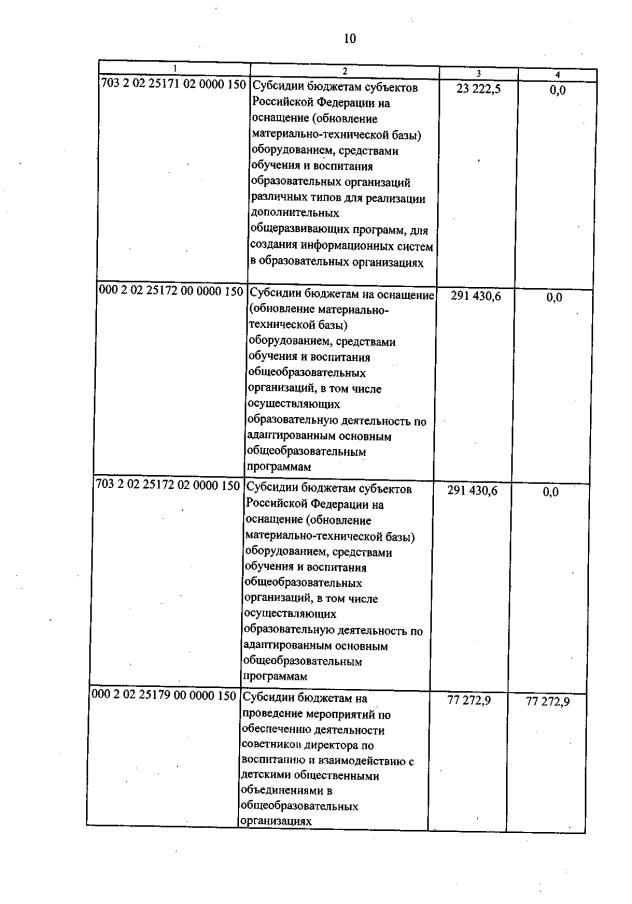 10

| 1 | 2 | 3 | 4 |
|---|---|---|---|
| 703 2 02 25171 02 0000 150 | Субсидии бюджетам субъектов Российской Федерации на оснащение (обновление материально-технической базы) оборудованием, средствами обучения и воспитания образовательных организаций различных типов для реализации дополнительных общеразвивающих программ, для создания информационных систем в образовательных организациях | 23 222,5 | 0,0 |
| 000 2 02 25172 00 0000 150 | Субсидии бюджетам на оснащение (обновление материально-технической базы) оборудованием, средствами обучения и воспитания общеобразовательных организаций, в том числе осуществляющих образовательную деятельность по адаптированным основным общеобразовательным программам | 291 430,6 | 0,0 |
| 703 2 02 25172 02 0000 150 | Субсидии бюджетам субъектов Российской Федерации на оснащение (обновление материально-технической базы) оборудованием, средствами обучения и воспитания общеобразовательных организаций, в том числе осуществляющих образовательную деятельность по адаптированным основным общеобразовательным программам | 291 430,6 | 0,0 |
| 000 2 02 25179 00 0000 150 | Субсидии бюджетам на проведение мероприятий по обеспечению деятельности советников директора по воспитанию и взаимодействию с детскими общественными объединениями в общеобразовательных организациях | 77 272,9 | 77 272,9 |